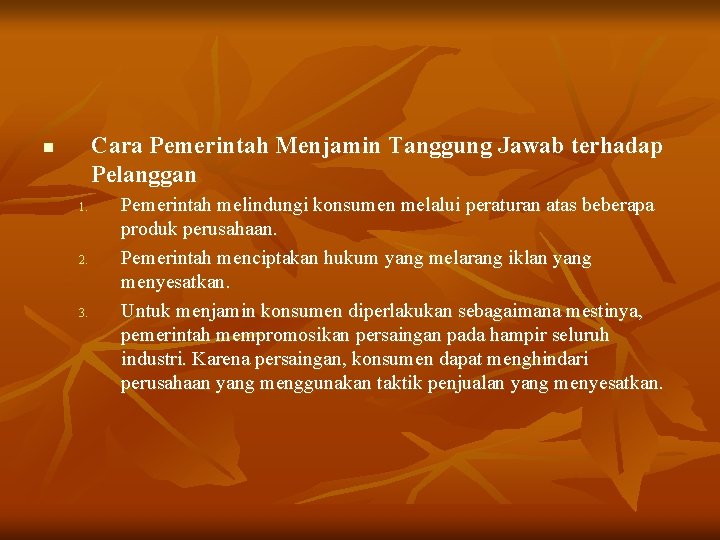 Cara Pemerintah Menjamin Tanggung Jawab terhadap Pelanggan

1. Pemerintah melindungi konsumen melalui peraturan atas beberapa produk perusahaan.
2. Pemerintah menciptakan hukum yang melarang iklan yang menyesatkan.
3. Untuk menjamin konsumen diperlakukan sebagaimana mestinya, pemerintah mempromosikan persaingan pada hampir seluruh industri. Karena persaingan, konsumen dapat menghindari perusahaan yang menggunakan taktik penjualan yang menyesatkan.